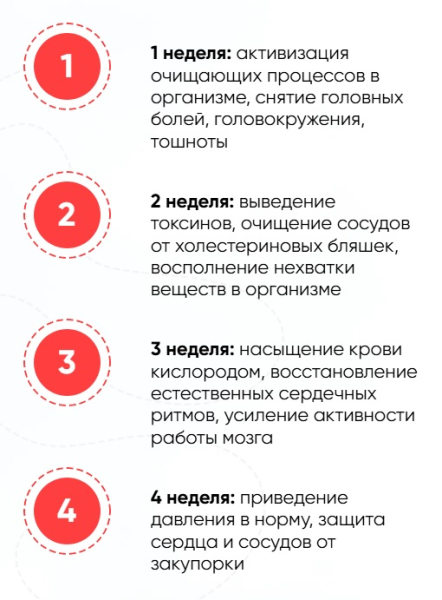 1

1 неделя: активизация очищающих процессов в организме, снятие головных болей, головокружения, тошноты

2

2 неделя: выведение токсинов, очищение сосудов от холестериновых бляшек, восполнение нехватки веществ в организме

3

3 неделя: насыщение крови кислородом, восстановление естественных сердечных ритмов, усиление активности работы мозга

4

4 неделя: приведение давления в норму, защита сердца и сосудов от закупорки